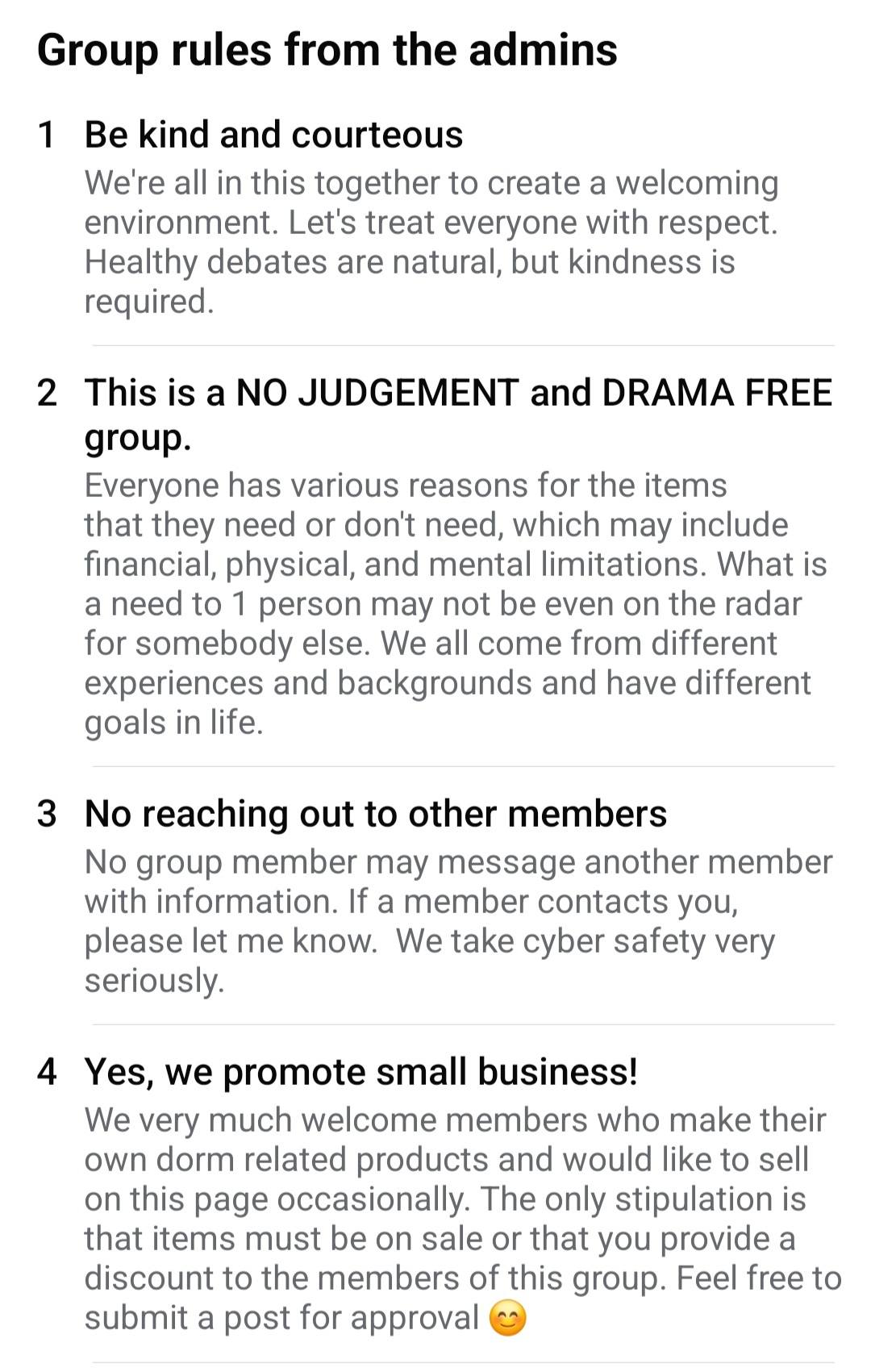 Group rules from the admins

1 Be kind and courteous

We're all in this together to create a welcoming environment. Let's treat everyone with respect. Healthy debates are natural, but kindness is required.

2 This is a NO JUDGEMENT and DRAMA FREE group.

Everyone has various reasons for the items that they need or don't need, which may include financial, physical, and mental limitations. What is a need to 1 person may not be even on the radar for somebody else. We all come from different experiences and backgrounds and have different goals in life.

3 No reaching out to other members

No group member may message another member with information. If a member contacts you, please let me know. We take cyber safety very seriously.

4 Yes, we promote small business!

We very much welcome members who make their own dorm related products and would like to sell on this page occasionally. The only stipulation is that items must be on sale or that you provide a discount to the members of this group. Feel free to submit a post for approval 😊